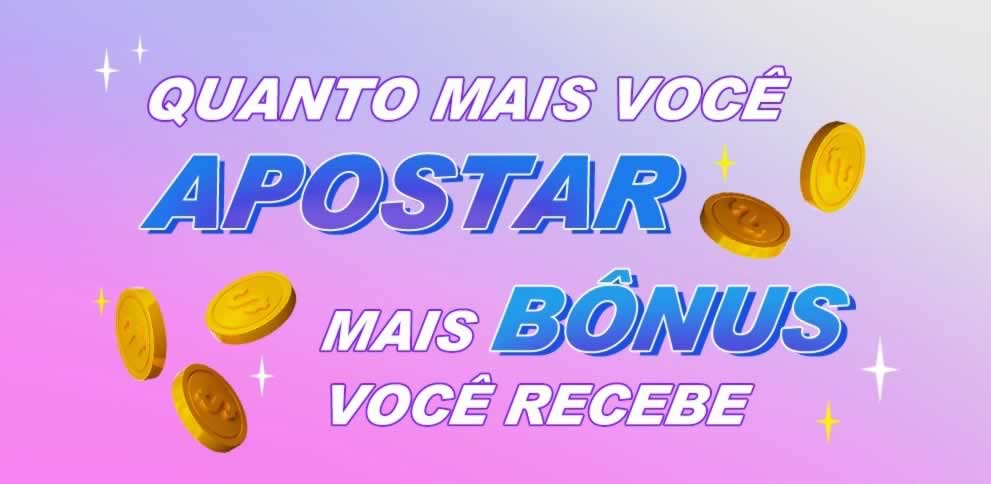 QUANTO MAIS VOCÊ
APOSTAR
MAIS BÔNUS
VOCÊ RECEBE